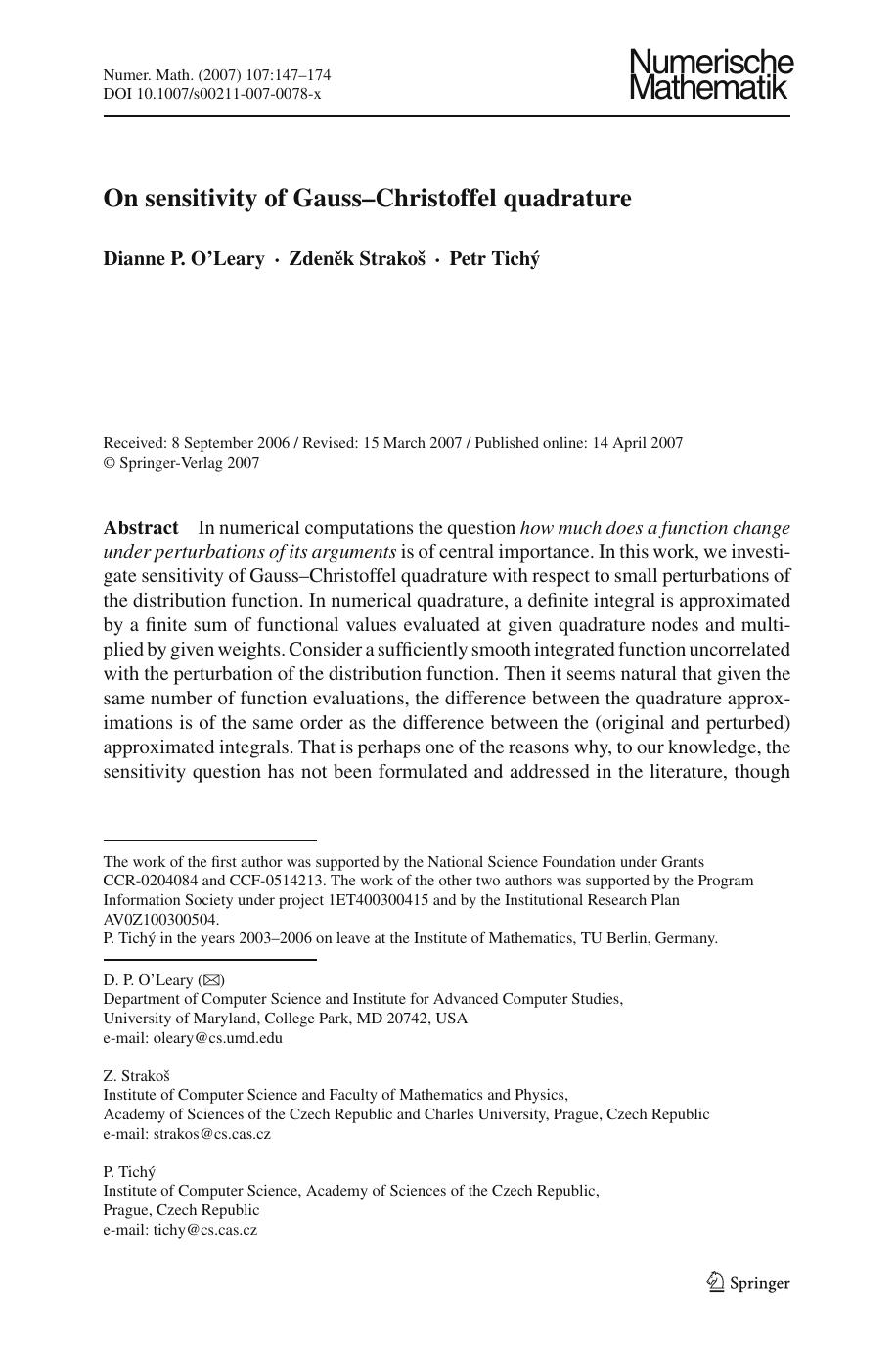 Numer. Math. (2007) 107:147–174
DOI 10.1007/s00211-007-0078-x

Numerische Mathematik

On sensitivity of Gauss–Christoffel quadrature

Dianne P. O'Leary · Zdeněk Strakoš · Petr Tichý

Received: 8 September 2006 / Revised: 15 March 2007 / Published online: 14 April 2007
© Springer-Verlag 2007

Abstract In numerical computations the question how much does a function change under perturbations of its arguments is of central importance. In this work, we investigate sensitivity of Gauss–Christoffel quadrature with respect to small perturbations of the distribution function. In numerical quadrature, a definite integral is approximated by a finite sum of functional values evaluated at given quadrature nodes and multiplied by given weights. Consider a sufficiently smooth integrated function uncorrelated with the perturbation of the distribution function. Then it seems natural that given the same number of function evaluations, the difference between the quadrature approximations is of the same order as the difference between the (original and perturbed) approximated integrals. That is perhaps one of the reasons why, to our knowledge, the sensitivity question has not been formulated and addressed in the literature, though

The work of the first author was supported by the National Science Foundation under Grants CCR-0204084 and CCF-0514213. The work of the other two authors was supported by the Program Information Society under project 1ET400300415 and by the Institutional Research Plan AV0Z100300504.
P. Tichý in the years 2003–2006 on leave at the Institute of Mathematics, TU Berlin, Germany.

D. P. O'Leary (✉)
Department of Computer Science and Institute for Advanced Computer Studies,
University of Maryland, College Park, MD 20742, USA
e-mail: oleary@cs.umd.edu

Z. Strakoš
Institute of Computer Science and Faculty of Mathematics and Physics,
Academy of Sciences of the Czech Republic and Charles University, Prague, Czech Republic
e-mail: strakos@cs.cas.cz

P. Tichý
Institute of Computer Science, Academy of Sciences of the Czech Republic,
Prague, Czech Republic
e-mail: tichy@cs.cas.cz

Springer